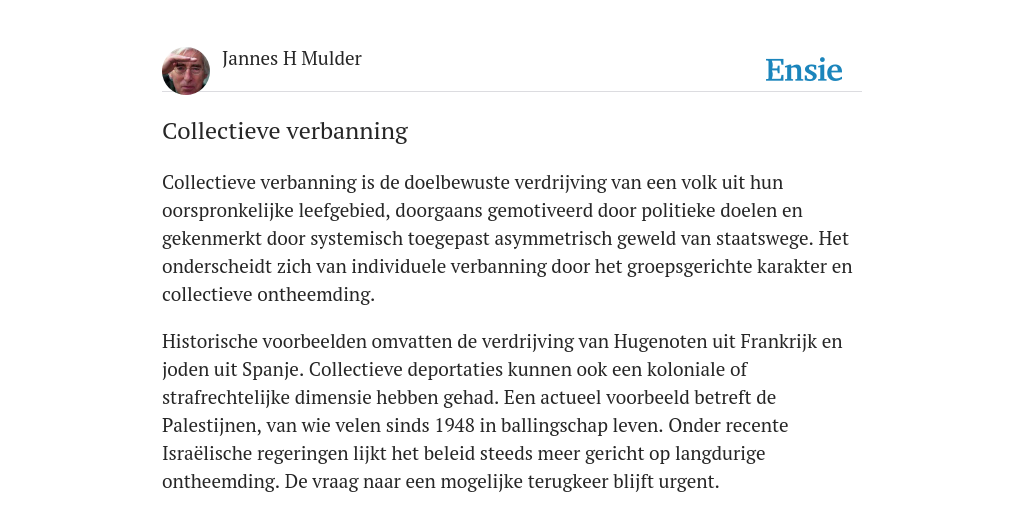 Jannes H Mulder

Ensie

Collectieve verbanning

Collectieve verbanning is de doelbewuste verdrijving van een volk uit hun oorspronkelijke leefgebied, doorgaans gemotiveerd door politieke doelen en gekenmerkt door systemisch toegepast asymmetrisch geweld van staatswege. Het onderscheidt zich van individuele verbanning door het groepsgerichte karakter en collectieve ontheemding.

Historische voorbeelden omvatten de verdrijving van Hugenoten uit Frankrijk en joden uit Spanje. Collectieve deportaties kunnen ook een koloniale of strafrechtelijke dimensie hebben gehad. Een actueel voorbeeld betreft de Palestijnen, van wie velen sinds 1948 in ballingschap leven. Onder recente Israëlische regeringen lijkt het beleid steeds meer gericht op langdurige ontheemding. De vraag naar een mogelijke terugkeer blijft urgent.